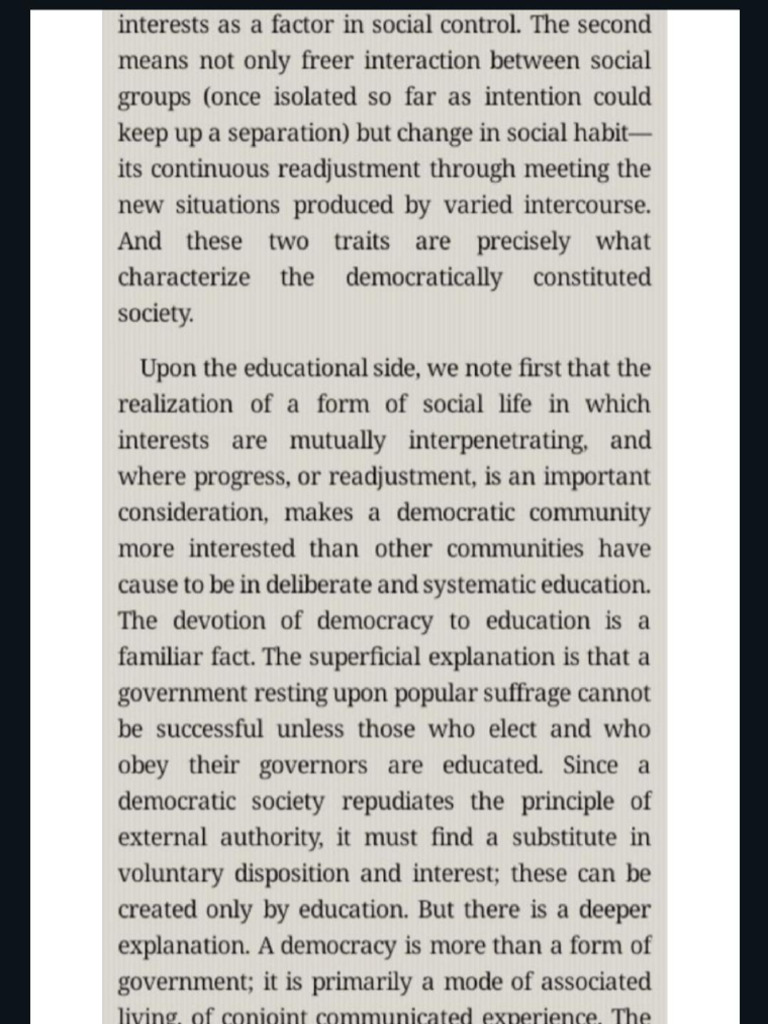 interests as a factor in social control. The second means not only freer interaction between social groups (once isolated so far as intention could keep up a separation) but change in social habit—its continuous readjustment through meeting the new situations produced by varied intercourse. And these two traits are precisely what characterize the democratically constituted society.

Upon the educational side, we note first that the realization of a form of social life in which interests are mutually interpenetrating, and where progress, or readjustment, is an important consideration, makes a democratic community more interested than other communities have cause to be in deliberate and systematic education. The devotion of democracy to education is a familiar fact. The superficial explanation is that a government resting upon popular suffrage cannot be successful unless those who elect and who obey their governors are educated. Since a democratic society repudiates the principle of external authority, it must find a substitute in voluntary disposition and interest; these can be created only by education. But there is a deeper explanation. A democracy is more than a form of government; it is primarily a mode of associated living, of conjoint communicated experience. The